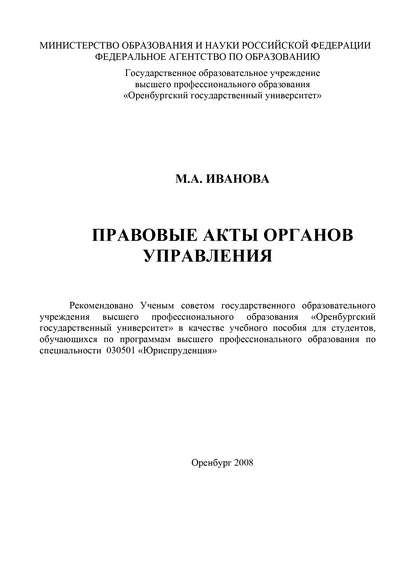 МИНИСТЕРСТВО ОБРАЗОВАНИЯ И НАУКИ РОССИЙСКОЙ ФЕДЕРАЦИИ
ФЕДЕРАЛЬНОЕ АГЕНТСТВО ПО ОБРАЗОВАНИЮ
Государственное образовательное учреждение
высшего профессионального образования
«Оренбургский государственный университет»

М.А. ИВАНОВА

ПРАВОВЫЕ АКТЫ ОРГАНОВ
УПРАВЛЕНИЯ

Рекомендовано Ученым советом государственного образовательного учреждения высшего профессионального образования «Оренбургский государственный университет» в качестве учебного пособия для студентов, обучающихся по программам высшего профессионального образования по специальности 030501 «Юриспруденция»

Оренбург 2008